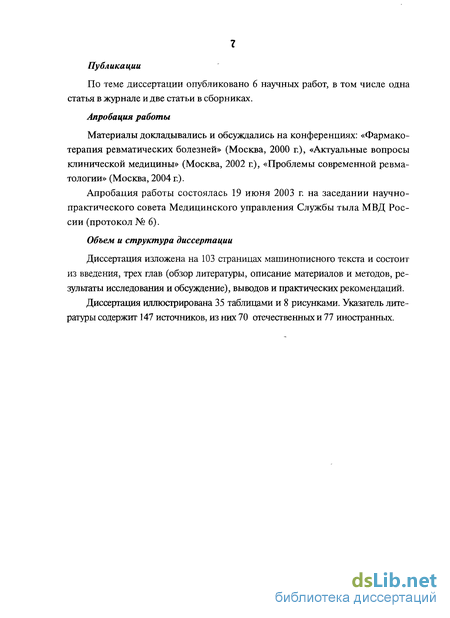 7

Публикации

По теме диссертации опубликовано 6 научных работ, в том числе одна статья в журнале и две статьи в сборниках.

Апробация работы

Материалы докладывались и обсуждались на конференциях: «Фармакотерапия ревматических болезней» (Москва, 2000 г.), «Актуальные вопросы клинической медицины» (Москва, 2002 г.), «Проблемы современной ревматологии» (Москва, 2004 г.).

Апробация работы состоялась 19 июня 2003 г. на заседании научно-практического совета Медицинского управления Службы тыла МВД России (протокол № 6).

Объем и структура диссертации

Диссертация изложена на 103 страницах машинописного текста и состоит из введения, трех глав (обзор литературы, описание материалов и методов, результаты исследования и обсуждение), выводов и практических рекомендаций.

Диссертация иллюстрирована 35 таблицами и 8 рисунками. Указатель литературы содержит 147 источников, из них 70 отечественных и 77 иностранных.

dsLib.net
библиотека диссертаций